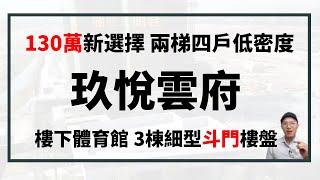 130萬新選擇 兩梯四戶低密度

玖悅雲府

樓下體育館 3棟細型斗門樓盤